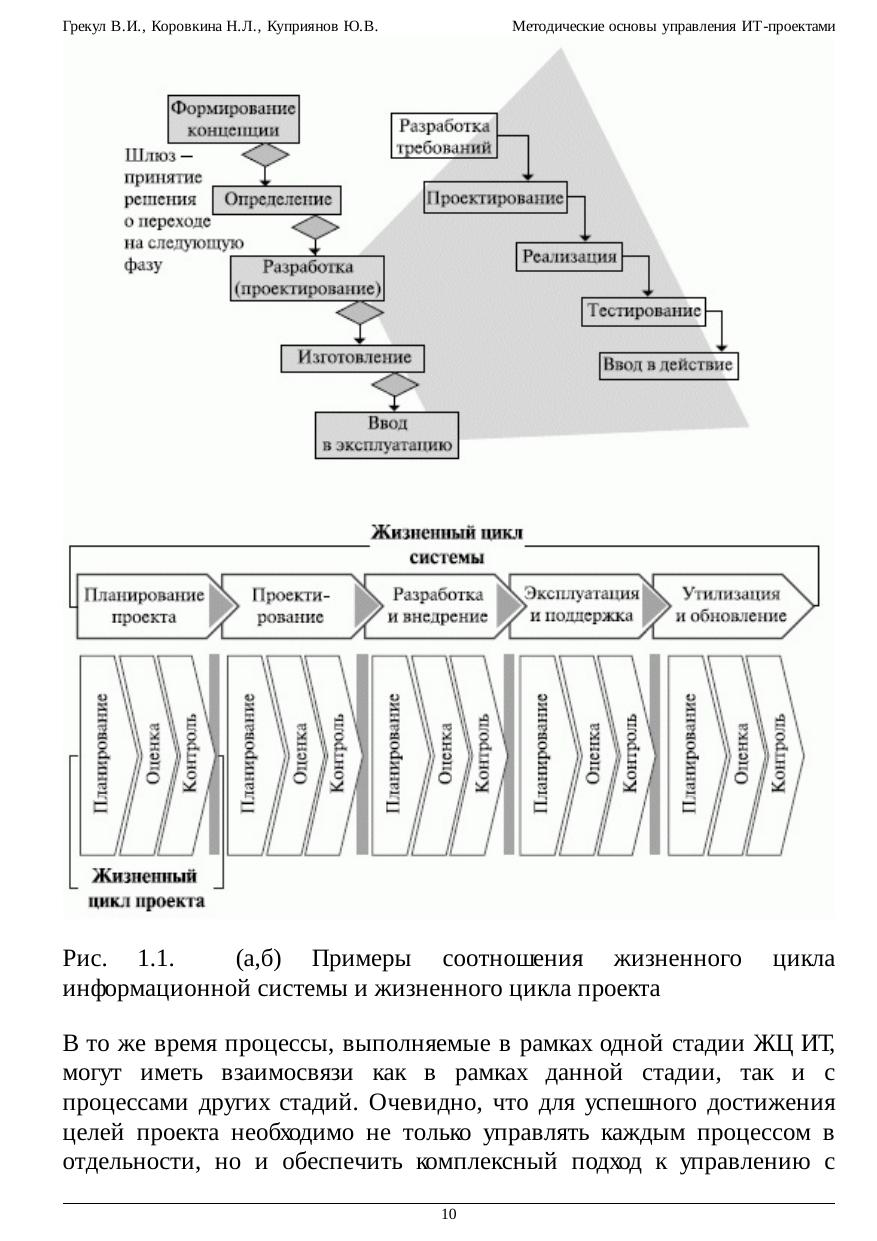 Грекул В.И., Коровкина Н.Л., Куприянов Ю.В.

Методические основы управления ИТ-проектами

Формирование концепции

Шлюз – принятие решения о переходе на следующую фазу

Определение

Разработка (проектирование)

Изготовление

Ввод в эксплуатацию

Разработка требований

Проектирование

Реализация

Тестирование

Ввод в действие

Жизненный цикл системы

Планирование проекта

Проекти-рование

Разработка и внедрение

Эксплуатация и поддержка

Утилизация и обновление

Планирование Оценка Контроль

Планирование Оценка Контроль

Планирование Оценка Контроль

Планирование Оценка Контроль

Планирование Оценка Контроль

Жизненный цикл проекта

Рис. 1.1. (а,б) Примеры соотношения жизненного цикла информационной системы и жизненного цикла проекта

В то же время процессы, выполняемые в рамках одной стадии ЖЦ ИТ, могут иметь взаимосвязи как в рамках данной стадии, так и с процессами других стадий. Очевидно, что для успешного достижения целей проекта необходимо не только управлять каждым процессом в отдельности, но и обеспечить комплексный подход к управлению с

10